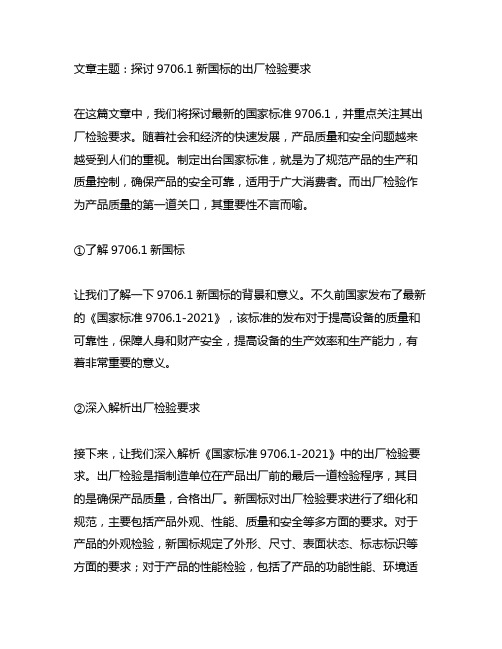 文章主题：探讨 9706.1 新国标的出厂检验要求

在这篇文章中，我们将探讨最新的国家标准 9706.1，并重点关注其出厂检验要求。随着社会和经济的快速发展，产品质量和安全问题越来越受到人们的重视。制定出台国家标准，就是为了规范产品的生产和质量控制，确保产品的安全可靠，适用于广大消费者。而出厂检验作为产品质量的第一道关口，其重要性不言而喻。

①了解 9706.1 新国标

让我们了解一下 9706.1 新国标的背景和意义。不久前国家发布了最新的《国家标准 9706.1-2021》，该标准的发布对于提高设备的质量和可靠性，保障人身和财产安全，提高设备的生产效率和生产能力，有着非常重要的意义。

②深入解析出厂检验要求

接下来，让我们深入解析《国家标准 9706.1-2021》中的出厂检验要求。出厂检验是指制造单位在产品出厂前的最后一道检验程序，其目的是确保产品质量，合格出厂。新国标对出厂检验要求进行了细化和规范，主要包括产品外观、性能、质量和安全等多方面的要求。对于产品的外观检验，新国标规定了外形、尺寸、表面状态、标志标识等方面的要求；对于产品的性能检验，包括了产品的功能性能、环境适